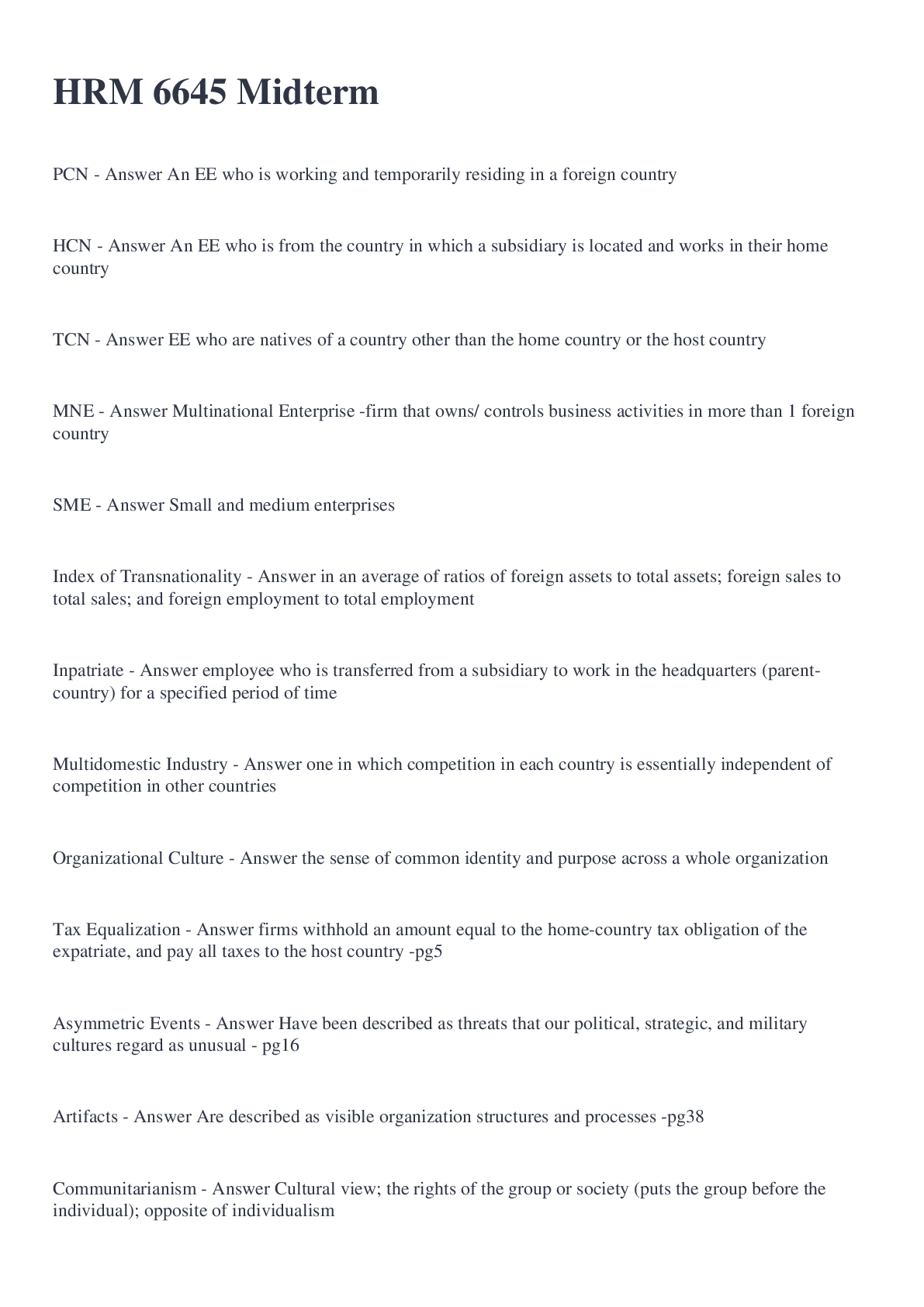 HRM 6645 Midterm

PCN - Answer An EE who is working and temporarily residing in a foreign country

HCN - Answer An EE who is from the country in which a subsidiary is located and works in their home country

TCN - Answer EE who are natives of a country other than the home country or the host country

MNE - Answer Multinational Enterprise -firm that owns/ controls business activities in more than 1 foreign country

SME - Answer Small and medium enterprises

Index of Transnationality - Answer in an average of ratios of foreign assets to total assets; foreign sales to total sales; and foreign employment to total employment

Inpatriate - Answer employee who is transferred from a subsidiary to work in the headquarters (parent-country) for a specified period of time

Multidomestic Industry - Answer one in which competition in each country is essentially independent of competition in other countries

Organizational Culture - Answer the sense of common identity and purpose across a whole organization

Tax Equalization - Answer firms withhold an amount equal to the home-country tax obligation of the expatriate, and pay all taxes to the host country -pg5

Asymmetric Events - Answer Have been described as threats that our political, strategic, and military cultures regard as unusual - pg16

Artifacts - Answer Are described as visible organization structures and processes -pg38

Communitarianism - Answer Cultural view; the rights of the group or society (puts the group before the individual); opposite of individualism